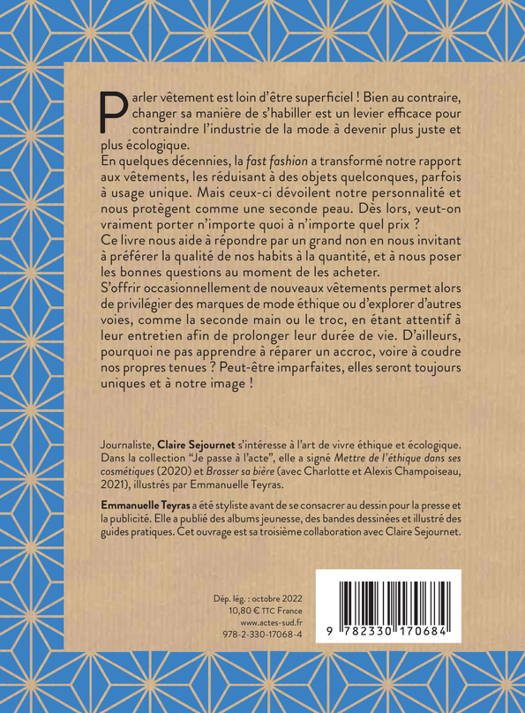 Parler vêtement est loin d'être superficiel ! Bien au contraire, changer sa manière de s'habiller est un levier efficace pour contraindre l'industrie de la mode à devenir plus juste et plus écologique.

En quelques décennies, la fast fashion a transformé notre rapport aux vêtements, les réduisant à des objets quelconques, parfois à usage unique. Mais ceux-ci dévoilent notre personnalité et nous protègent comme une seconde peau. Dès lors, veut-on vraiment porter n'importe quoi à n'importe quel prix ?

Ce livre nous aide à répondre par un grand non en nous invitant à préférer la qualité de nos habits à la quantité, et à nous poser les bonnes questions au moment de les acheter.

S'offrir occasionnellement de nouveaux vêtements permet alors de privilégier des marques de mode éthique ou d'explorer d'autres voies, comme la seconde main ou le troc, en étant attentif à leur entretien afin de prolonger leur durée de vie. D'ailleurs, pourquoi ne pas apprendre à réparer un accroc, voire à coudre nos propres tenues ? Peut-être imparfaites, elles seront toujours uniques et à notre image !

Journaliste, Claire Sejournet s'intéresse à l'art de vivre éthique et écologique. Dans la collection "Je passe à l'acte", elle a signé Mettre de l'éthique dans ses cosmétiques (2020) et Brasser sa bière (avec Charlotte et Alexis Champoiseau, 2021), illustrés par Emmanuelle Teyras.

Emmanuelle Teyras a été styliste avant de se consacrer au dessin pour la presse et la publicité. Elle a publié des albums jeunesse, des bandes dessinées et illustré des guides pratiques. Cet ouvrage est sa troisième collaboration avec Claire Sejournet.

Dép. lég. : octobre 2022
10,80 € TTC France
www.actes-sud.fr
978-2-330-17068-4

9 782330 170684